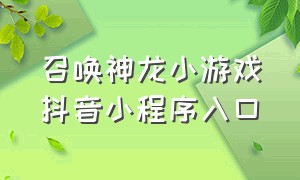 召唤神龙小游戏
抖音小程序入口